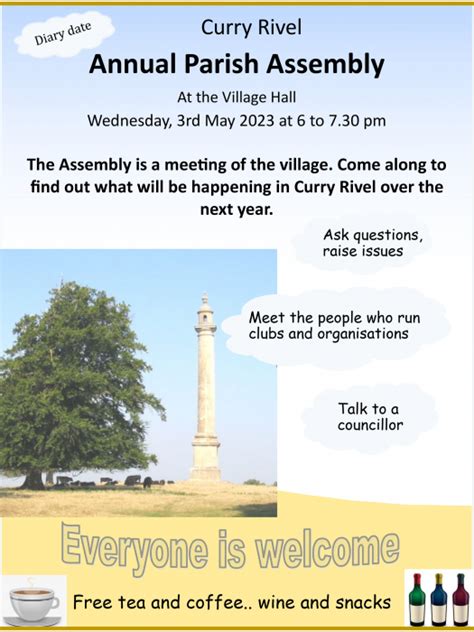 Diary date

Curry Rivel

Annual Parish Assembly

At the Village Hall

Wednesday, 3rd May 2023 at 6 to 7.30 pm

The Assembly is a meeting of the village. Come along to find out what will be happening in Curry Rivel over the next year.

Ask questions, raise issues

Meet the people who run clubs and organisations

Talk to a councillor

Everyone is welcome

Free tea and coffee.. wine and snacks